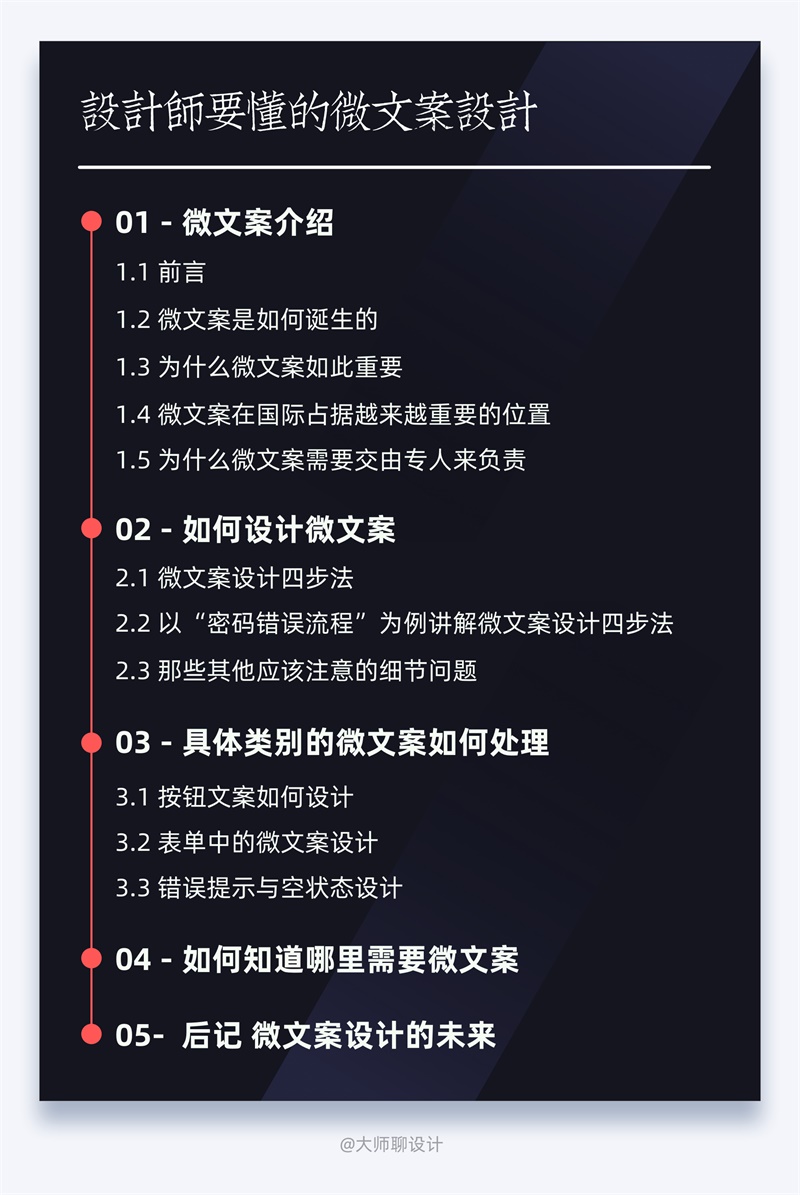 設計師要懂的微文案設計

01 - 微文案介绍

1.1 前言

1.2 微文案是如何诞生的

1.3 为什么微文案如此重要

1.4 微文案在国际占据越来越重要的位置

1.5 为什么微文案需要交由专人来负责

02 - 如何设计微文案

2.1 微文案设计四步法

2.2 以“密码错误流程”为例讲解微文案设计四步法

2.3 那些其他应该注意的细节问题

03 - 具体类别的微文案如何处理

3.1 按钮文案如何设计

3.2 表单中的微文案设计

3.3 错误提示与空状态设计

04 - 如何知道哪里需要微文案

05- 后记 微文案设计的未来

@大师聊设计